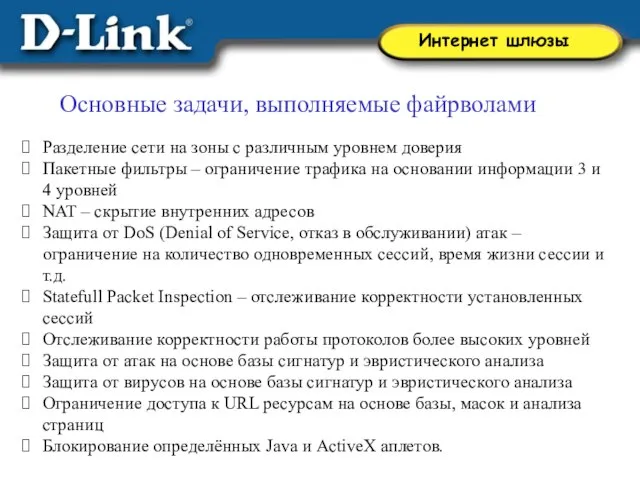 D-Link®

Интернет шлюзы

Основные задачи, выполняемые файрволами

Разделение сети на зоны с различным уровнем доверия

Пакетные фильтры – ограничение трафика на основании информации 3 и 4 уровней

NAT – скрытие внутренних адресов

Защита от DoS (Denial of Service, отказ в обслуживании) атак – ограничение на количество одновременных сессий, время жизни сессии и т.д.

Statefull Packet Inspection – отслеживание корректности установленных сессий

Отслеживание корректности работы протоколов более высоких уровней

Защита от атак на основе базы сигнатур и эвристического анализа

Защита от вирусов на основе базы сигнатур и эвристического анализа

Ограничение доступа к URL ресурсам на основе базы, масок и анализа страниц

Блокирование определённых Java и ActiveX аплетов.